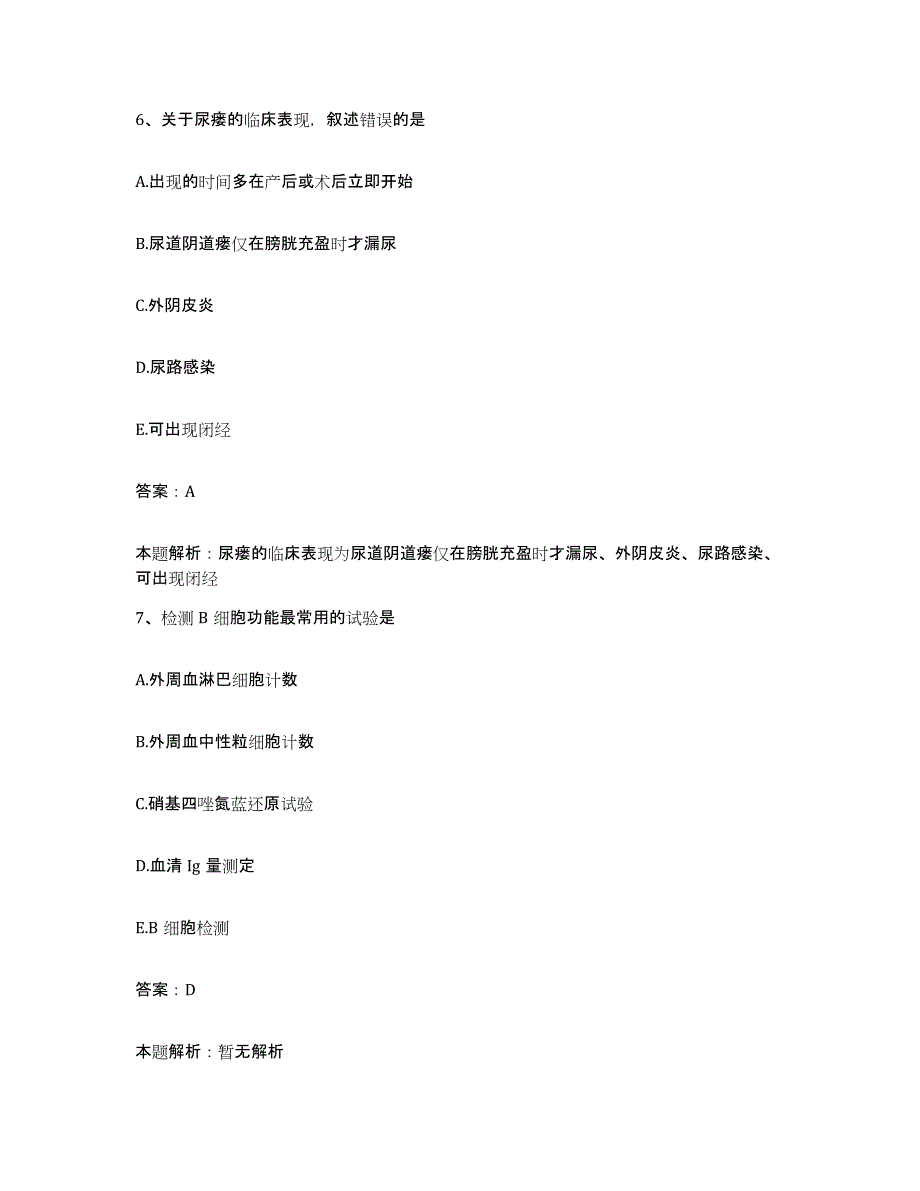 6、关于尿瘘的临床表现，叙述错误的是

A.出现的时间多在产后或术后立即开始

B.尿道阴道瘘仅在膀胱充盈时才漏尿

C.外阴皮炎

D.尿路感染

E.可出现闭经

答案：A

本题解析：尿瘘的临床表现为尿道阴道瘘仅在膀胱充盈时才漏尿、外阴皮炎、尿路感染、可出现闭经

7、检测 B 细胞功能最常用的试验是

A.外周血淋巴细胞计数

B.外周血中性粒细胞计数

C.硝基四唑氮蓝还原试验

D.血清 Ig 量测定

E.B 细胞检测

答案：D

本题解析：暂无解析